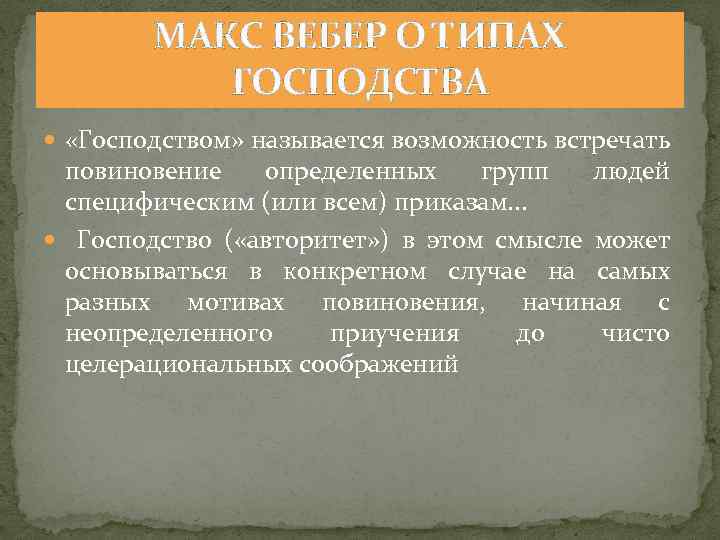 МАКС ВЕБЕР О ТИПАХ ГОСПОДСТВА

«Господством» называется возможность встречать повиновение определенных групп людей специфическим (или всем) приказам…

Господство («авторитет») в этом смысле может основываться в конкретном случае на самых разных мотивах повиновения, начиная с неопределенного приучения до чисто целерациональных соображений